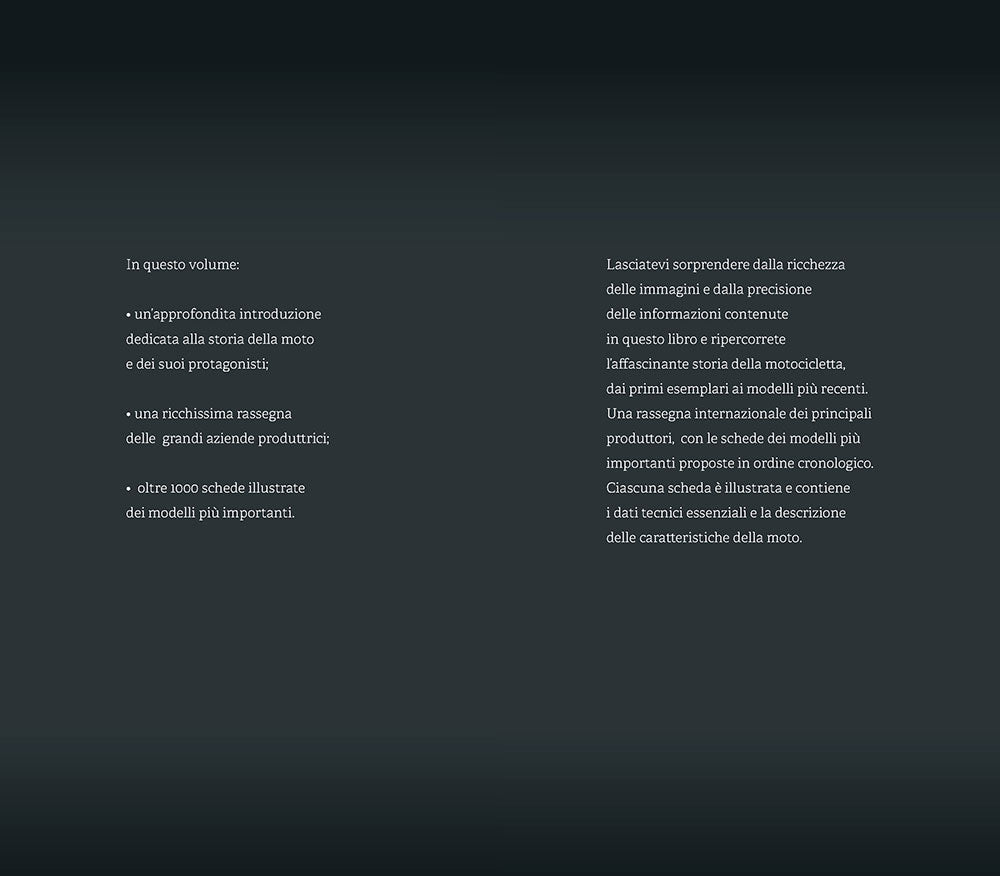 In questo volume:

• un'approfondita introduzione dedicata alla storia della moto e dei suoi protagonisti;

• una ricchissima rassegna delle grandi aziende produttrici;

• oltre 1000 schede illustrate dei modelli più importanti.

Lasciatevi sorprendere dalla ricchezza delle immagini e dalla precisione delle informazioni contenute in questo libro e ripercorrete l'affascinante storia della motocicletta, dai primi esemplari ai modelli più recenti. Una rassegna internazionale dei principali produttori, con le schede dei modelli più importanti proposte in ordine cronologico. Ciascuna scheda è illustrata e contiene i dati tecnici essenziali e la descrizione delle caratteristiche della moto.